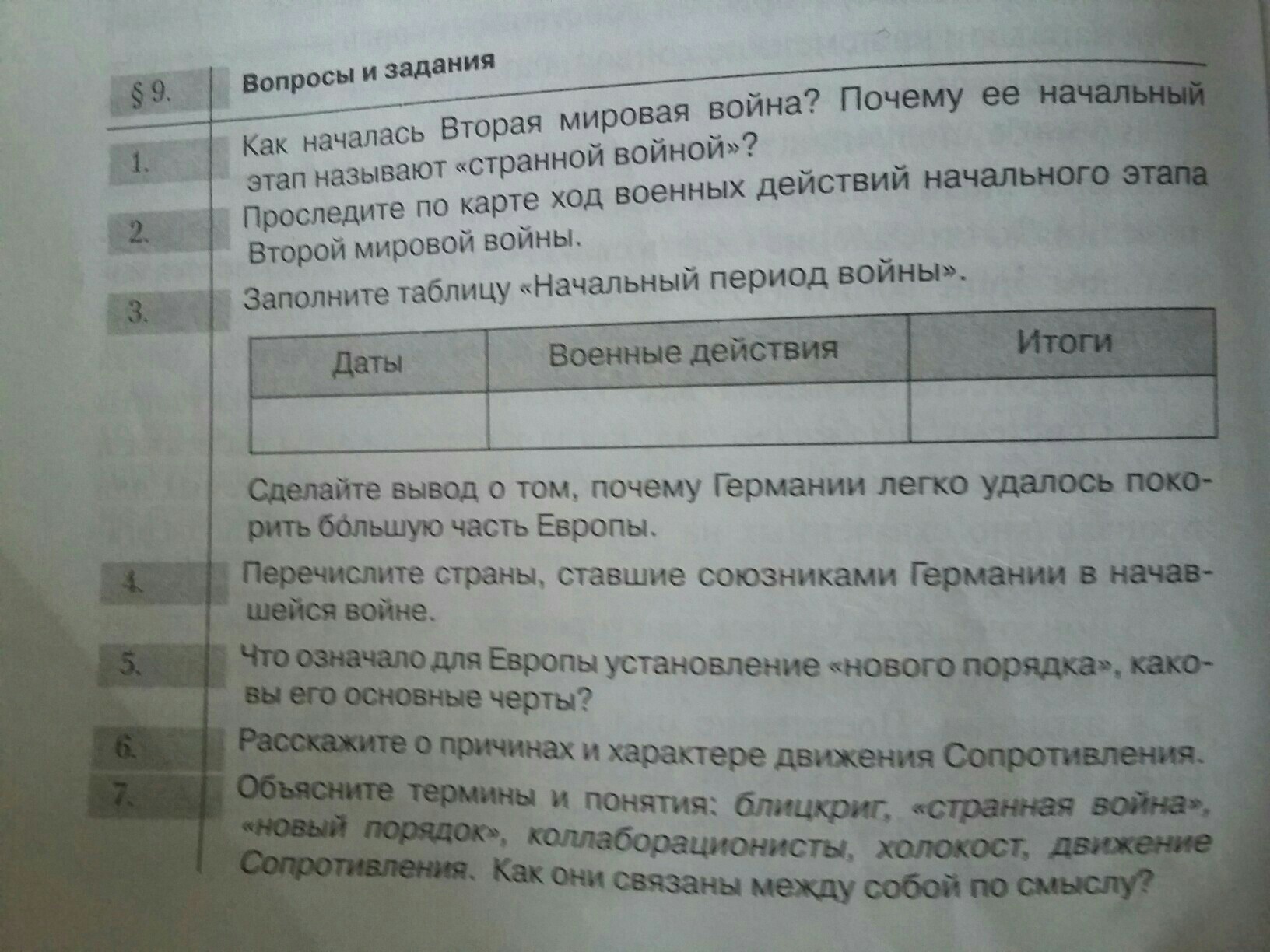 § 9. Вопросы и задания

1. Как началась Вторая мировая война? Почему ее начальный этап называют «странной войной»?

2. Проследите по карте ход военных действий начального этапа Второй мировой войны.

3. Заполните таблицу «Начальный период войны».

| Даты | Военные действия | Итоги |
|---|---|---|
| | | |

Сделайте вывод о том, почему Германии легко удалось покорить бо́льшую часть Европы.

4. Перечислите страны, ставшие союзниками Германии в начавшейся войне.

5. Что означало для Европы установление «нового порядка», каковы его основные черты?

6. Расскажите о причинах и характере движения Сопротивления.

7. Объясните термины и понятия: блицкриг, «странная война», «новый порядок», коллаборационисты, холокост, движение Сопротивления. Как они связаны между собой по смыслу?